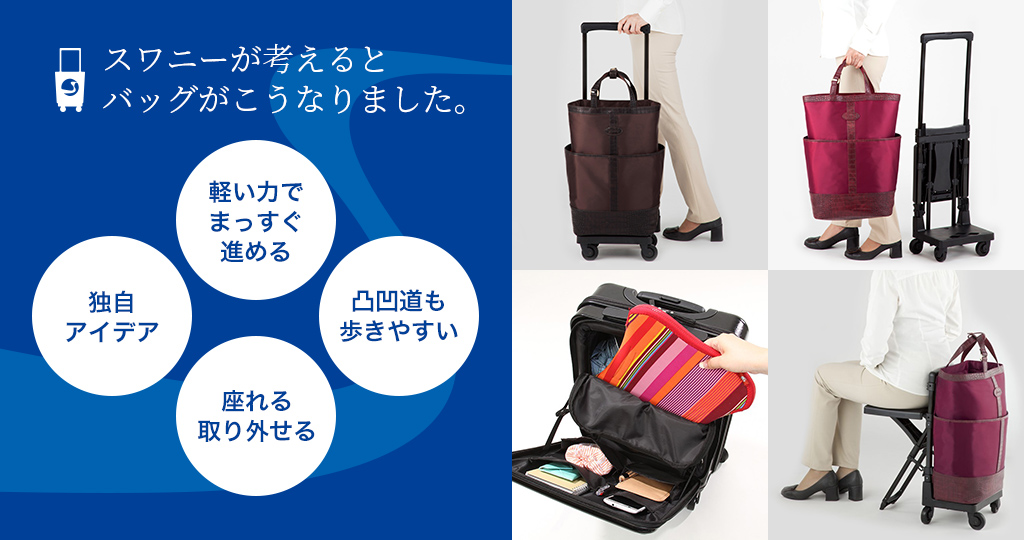 スワニーが考えると
バッグがこうなりました。

軽い力で
まっすぐ
進める

独自
アイデア

凸凹道も
歩きやすい

座れる
取り外せる